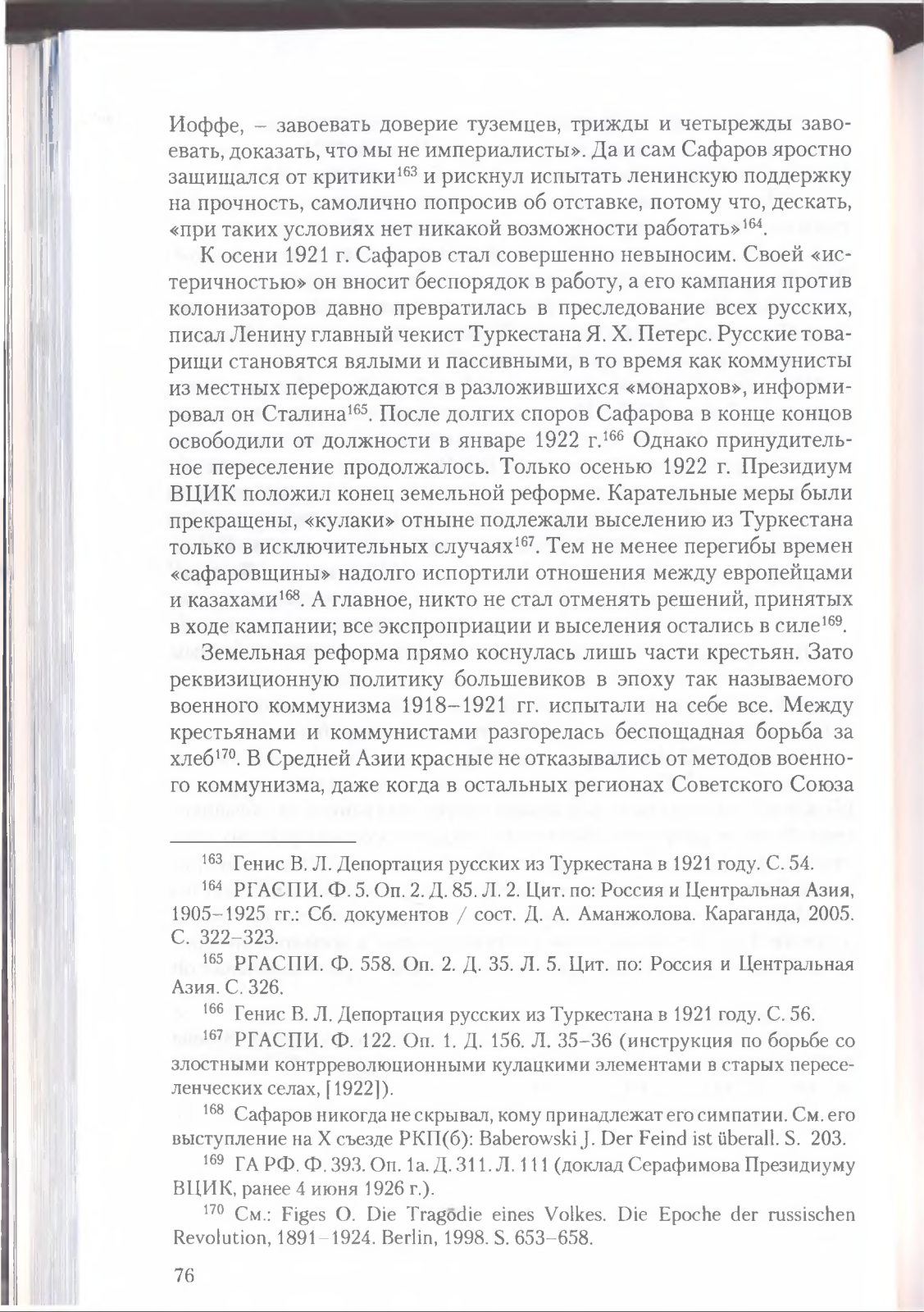 Иоффе, – завоевать доверие туземцев, трижды и четырежды завоевать, доказать, что мы не империалисты». Да и сам Сафаров яростно защищался от критики$^{163}$ и рискнул испытать ленинскую поддержку на прочность, самолично попросив об отставке, потому что, дескать, «при таких условиях нет никакой возможности работать»$^{164}$.

К осени 1921 г. Сафаров стал совершенно невыносим. Своей «истеричностью» он вносит беспорядок в работу, а его кампания против колонизаторов давно превратилась в преследование всех русских, писал Ленину главный чекист Туркестана Я. Х. Петерс. Русские товарищи становятся вялыми и пассивными, в то время как коммунисты из местных перерождаются в разложившихся «монархов», информировал он Сталина$^{165}$. После долгих споров Сафарова в конце концов освободили от должности в январе 1922 г.$^{166}$ Однако принудительное переселение продолжалось. Только осенью 1922 г. Президиум ВЦИК положил конец земельной реформе. Карательные меры были прекращены, «кулаки» отныне подлежали выселению из Туркестана только в исключительных случаях$^{167}$. Тем не менее перегибы времен «сафаровщины» надолго испортили отношения между европейцами и казахами$^{168}$. А главное, никто не стал отменять решений, принятых в ходе кампании; все экспроприации и выселения остались в силе$^{169}$.

Земельная реформа прямо коснулась лишь части крестьян. Зато реквизиционную политику большевиков в эпоху так называемого военного коммунизма 1918–1921 гг. испытали на себе все. Между крестьянами и коммунистами разгорелась беспощадная борьба за хлеб$^{170}$. В Средней Азии красные не отказывались от методов военного коммунизма, даже когда в остальных регионах Советского Союза

$^{163}$ Генис В. Л. Депортация русских из Туркестана в 1921 году. С. 54.

$^{164}$ РГАСПИ. Ф. 5. Оп. 2. Д. 85. Л. 2. Цит. по: Россия и Центральная Азия, 1905–1925 гг.: Сб. документов / сост. Д. А. Аманжолова. Караганда, 2005. С. 322–323.

$^{165}$ РГАСПИ. Ф. 558. Оп. 2. Д. 35. Л. 5. Цит. по: Россия и Центральная Азия. С. 326.

$^{166}$ Генис В. Л. Депортация русских из Туркестана в 1921 году. С. 56.

$^{167}$ РГАСПИ. Ф. 122. Оп. 1. Д. 156. Л. 35–36 (инструкция по борьбе со злостными контрреволюционными кулацкими элементами в старых переселенческих селах, [1922]).

$^{168}$ Сафаров никогда не скрывал, кому принадлежат его симпатии. См. его выступление на X съезде РКП(б): Baberowski J. Der Feind ist überall. S. 203.

$^{169}$ ГА РФ. Ф. 393. Оп. 1а. Д. 311. Л. 111 (доклад Серафимова Президиуму ВЦИК, ранее 4 июня 1926 г.).

$^{170}$ См.: Figes O. Die Tragödie eines Volkes. Die Epoche der russischen Revolution, 1891–1924. Berlin, 1998. S. 653–658.

76